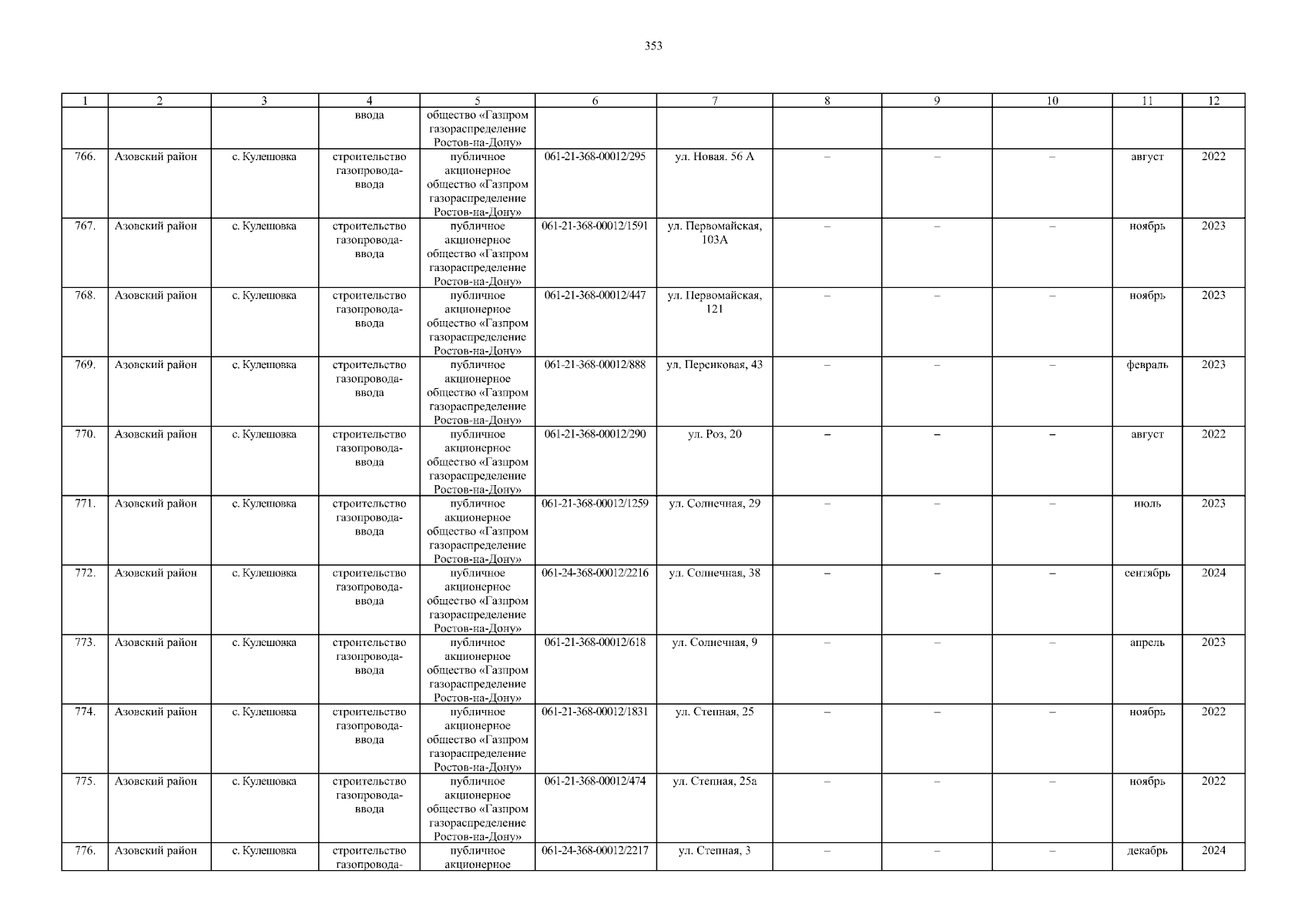 353

| 1 | 2 | 3 | 4 | 5 | 6 | 7 | 8 | 9 | 10 | 11 | 12 |
|---|---|---|---|---|---|---|---|---|---|---|---|
| | | | ввода | общество «Газпром газораспределение Ростов-на-Дону» | | | | | | | |
| 766. | Азовский район | с. Кулешовка | строительство газопровода-ввода | публичное акционерное общество «Газпром газораспределение Ростов-на-Дону» | 061-21-368-00012/295 | ул. Новая. 56 А | – | – | – | август | 2022 |
| 767. | Азовский район | с. Кулешовка | строительство газопровода-ввода | публичное акционерное общество «Газпром газораспределение Ростов-на-Дону» | 061-21-368-00012/1591 | ул. Первомайская, 103А | – | – | – | ноябрь | 2023 |
| 768. | Азовский район | с. Кулешовка | строительство газопровода-ввода | публичное акционерное общество «Газпром газораспределение Ростов-на-Дону» | 061-21-368-00012/447 | ул. Первомайская, 121 | – | – | – | ноябрь | 2023 |
| 769. | Азовский район | с. Кулешовка | строительство газопровода-ввода | публичное акционерное общество «Газпром газораспределение Ростов-на-Дону» | 061-21-368-00012/888 | ул. Персиковая, 43 | – | – | – | февраль | 2023 |
| 770. | Азовский район | с. Кулешовка | строительство газопровода-ввода | публичное акционерное общество «Газпром газораспределение Ростов-на-Дону» | 061-21-368-00012/290 | ул. Роз, 20 | – | – | – | август | 2022 |
| 771. | Азовский район | с. Кулешовка | строительство газопровода-ввода | публичное акционерное общество «Газпром газораспределение Ростов-на-Дону» | 061-21-368-00012/1259 | ул. Солнечная, 29 | – | – | – | июль | 2023 |
| 772. | Азовский район | с. Кулешовка | строительство газопровода-ввода | публичное акционерное общество «Газпром газораспределение Ростов-на-Дону» | 061-24-368-00012/2216 | ул. Солнечная, 38 | – | – | – | сентябрь | 2024 |
| 773. | Азовский район | с. Кулешовка | строительство газопровода-ввода | публичное акционерное общество «Газпром газораспределение Ростов-на-Дону» | 061-21-368-00012/618 | ул. Солнечная, 9 | – | – | – | апрель | 2023 |
| 774. | Азовский район | с. Кулешовка | строительство газопровода-ввода | публичное акционерное общество «Газпром газораспределение Ростов-на-Дону» | 061-21-368-00012/1831 | ул. Степная, 25 | – | – | – | ноябрь | 2022 |
| 775. | Азовский район | с. Кулешовка | строительство газопровода-ввода | публичное акционерное общество «Газпром газораспределение Ростов-на-Дону» | 061-21-368-00012/474 | ул. Степная, 25а | – | – | – | ноябрь | 2022 |
| 776. | Азовский район | с. Кулешовка | строительство газопровода- | публичное акционерное | 061-24-368-00012/2217 | ул. Степная, 3 | – | – | – | декабрь | 2024 |